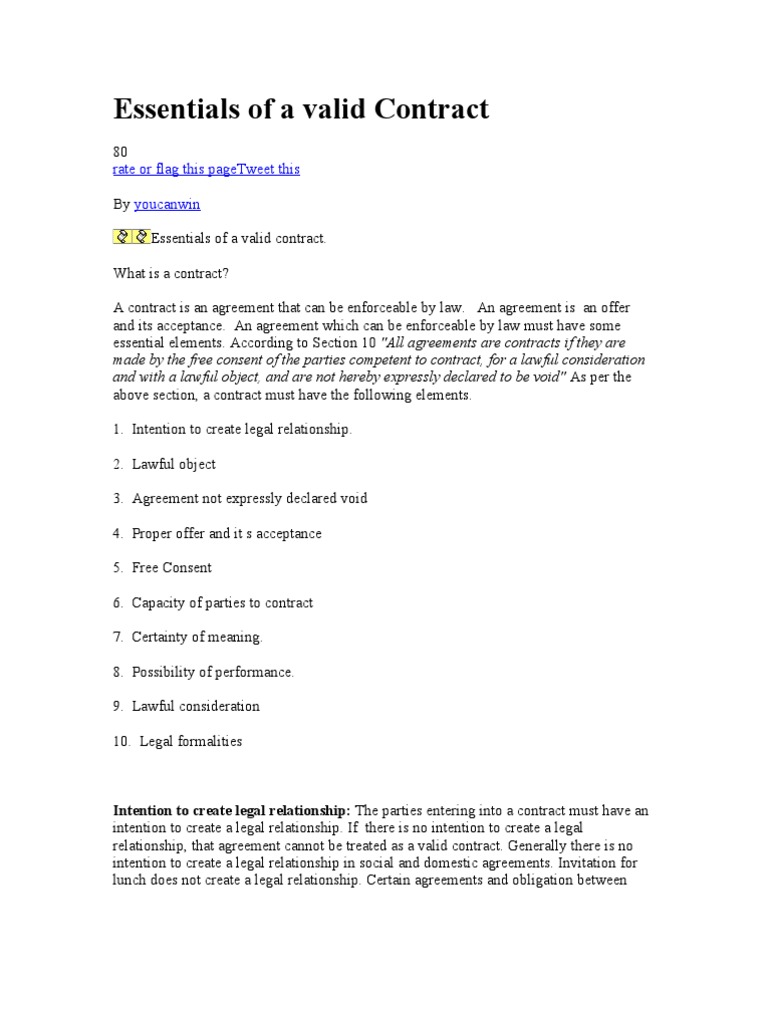 Essentials of a valid Contract

80
rate or flag this pageTweet this

By youcanwin

Essentials of a valid contract.

What is a contract?

A contract is an agreement that can be enforceable by law. An agreement is an offer and its acceptance. An agreement which can be enforceable by law must have some essential elements. According to Section 10 "All agreements are contracts if they are made by the free consent of the parties competent to contract, for a lawful consideration and with a lawful object, and are not hereby expressly declared to be void" As per the above section, a contract must have the following elements.

1. Intention to create legal relationship.

2. Lawful object

3. Agreement not expressly declared void

4. Proper offer and it s acceptance

5. Free Consent

6. Capacity of parties to contract

7. Certainty of meaning.

8. Possibility of performance.

9. Lawful consideration

10. Legal formalities

Intention to create legal relationship: The parties entering into a contract must have an intention to create a legal relationship. If there is no intention to create a legal relationship, that agreement cannot be treated as a valid contract. Generally there is no intention to create a legal relationship in social and domestic agreements. Invitation for lunch does not create a legal relationship. Certain agreements and obligation between